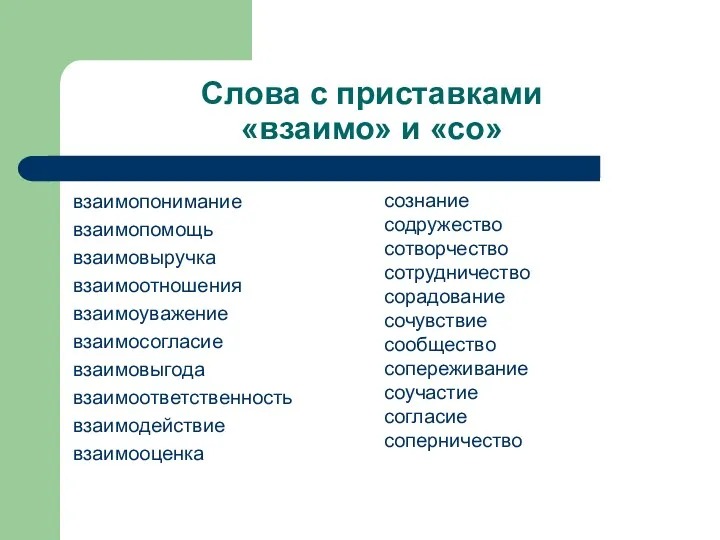 Слова с приставками «взаимо» и «со»

взаимопонимание
взаимопомощь
взаимовыручка
взаимоотношения
взаимоуважение
взаимосогласие
взаимовыгода
взаимоответственность
взаимодействие
взаимооценка

сознание
содружество
сотворчество
сотрудничество
сорадование
сочувствие
сообщество
сопереживание
соучастие
согласие
соперничество